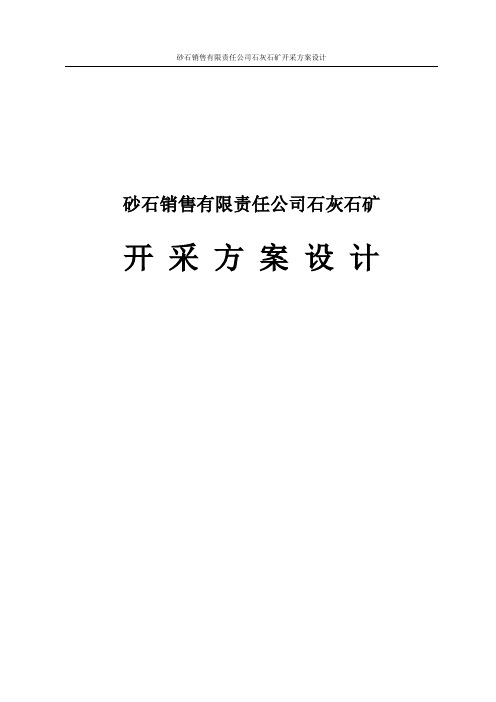 砂石销售有限责任公司石灰石矿开采方案设计

砂石销售有限责任公司石灰石矿

开 采 方 案 设 计